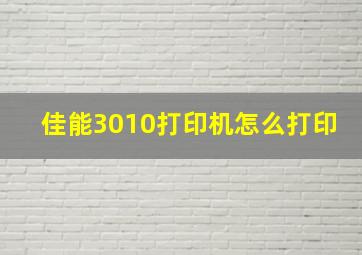 佳能3010打印机怎么打印